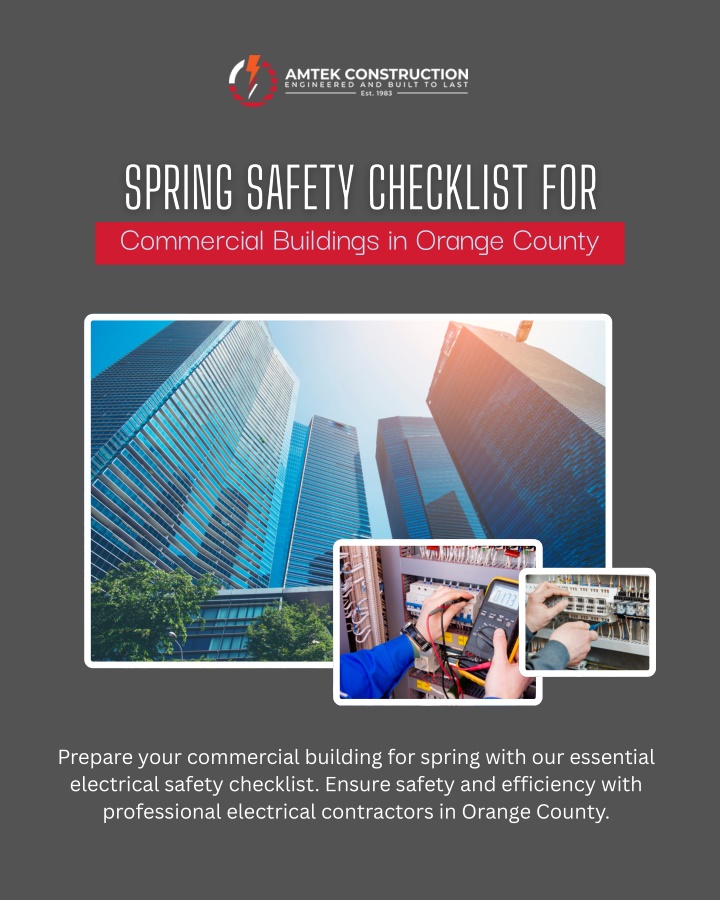 AMTEK CONSTRUCTION
ENGINEERED AND BUILT TO LAST
Est. 1983

SPRING SAFETY CHECKLIST FOR
Commercial Buildings in Orange County

Prepare your commercial building for spring with our essential electrical safety checklist. Ensure safety and efficiency with professional electrical contractors in Orange County.